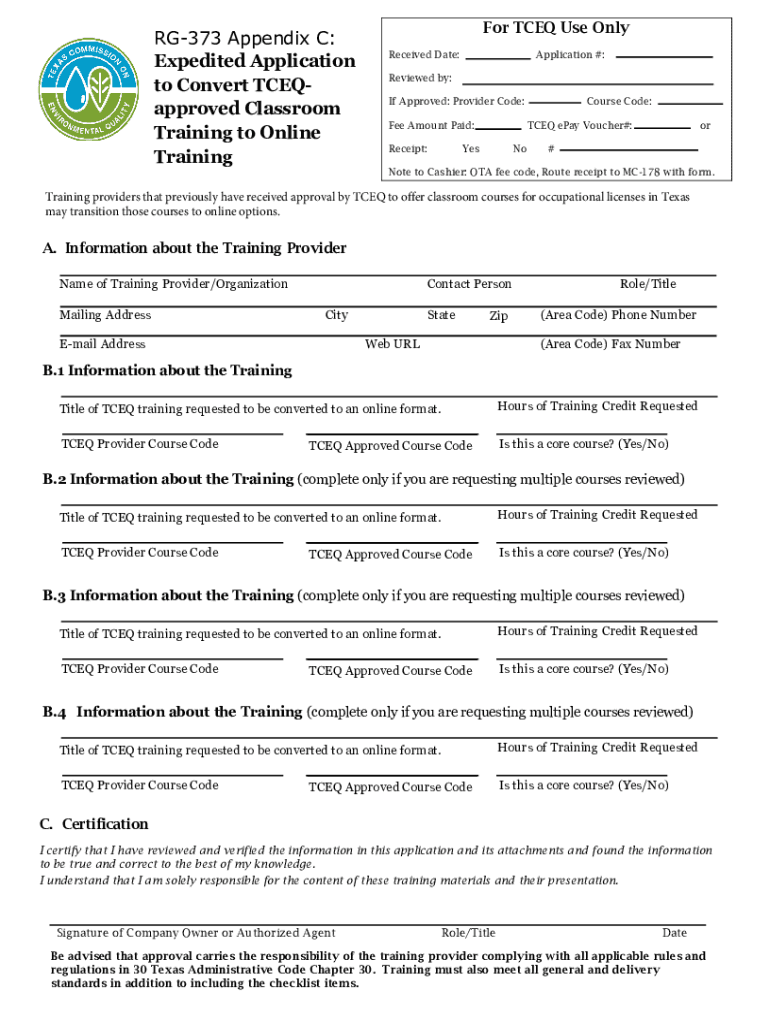 TEXAS COMMISSION ON ENVIRONMENTAL QUALITY

RG-373 Appendix C:
Expedited Application to Convert TCEQ-approved Classroom Training to Online Training

For TCEQ Use Only

Received Date: Application #:

Reviewed by:

If Approved: Provider Code: Course Code:

Fee Amount Paid: TCEQ ePay Voucher#: or

Receipt: Yes No #

Note to Cashier: OTA fee code, Route receipt to MC-178 with form.

Training providers that previously have received approval by TCEQ to offer classroom courses for occupational licenses in Texas may transition those courses to online options.

A. Information about the Training Provider

Name of Training Provider/Organization Contact Person Role/Title

Mailing Address City State Zip (Area Code) Phone Number

E-mail Address Web URL (Area Code) Fax Number

B.1 Information about the Training

Title of TCEQ training requested to be converted to an online format. Hours of Training Credit Requested

TCEQ Provider Course Code TCEQ Approved Course Code Is this a core course? (Yes/No)

B.2 Information about the Training (complete only if you are requesting multiple courses reviewed)

Title of TCEQ training requested to be converted to an online format. Hours of Training Credit Requested

TCEQ Provider Course Code TCEQ Approved Course Code Is this a core course? (Yes/No)

B.3 Information about the Training (complete only if you are requesting multiple courses reviewed)

Title of TCEQ training requested to be converted to an online format. Hours of Training Credit Requested

TCEQ Provider Course Code TCEQ Approved Course Code Is this a core course? (Yes/No)

B.4 Information about the Training (complete only if you are requesting multiple courses reviewed)

Title of TCEQ training requested to be converted to an online format. Hours of Training Credit Requested

TCEQ Provider Course Code TCEQ Approved Course Code Is this a core course? (Yes/No)

C. Certification

I certify that I have reviewed and verified the information in this application and its attachments and found the information to be true and correct to the best of my knowledge.
I understand that I am solely responsible for the content of these training materials and their presentation.

Signature of Company Owner or Authorized Agent Role/Title Date

Be advised that approval carries the responsibility of the training provider complying with all applicable rules and regulations in 30 Texas Administrative Code Chapter 30. Training must also meet all general and delivery standards in addition to including the checklist items.